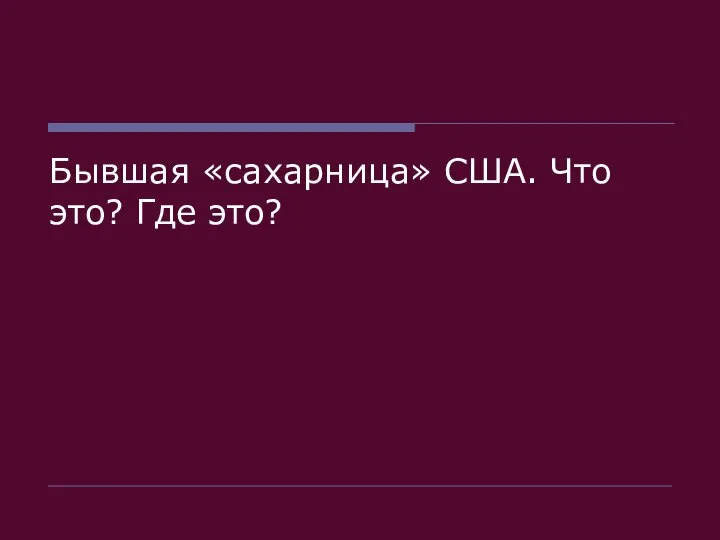 Бывшая «сахарница» США. Что это? Где это?